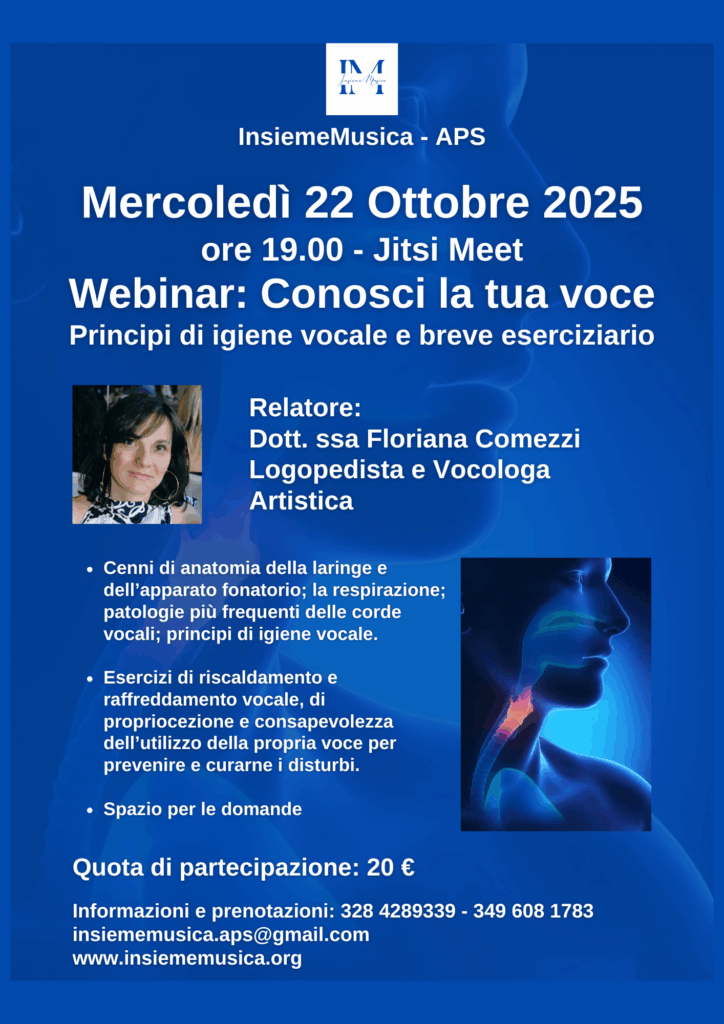 IM

InsiemeMusica - APS

Mercoledì 22 Ottobre 2025

ore 19.00 - Jitsi Meet

Webinar: Conosci la tua voce

Principi di igiene vocale e breve eserciziario

Relatore:
Dott. ssa Floriana Comezzi
Logopedista e Vocologa Artistica

• Cenni di anatomia della laringe e dell'apparato fonatorio; la respirazione; patologie più frequenti delle corde vocali; principi di igiene vocale.

• Esercizi di riscaldamento e raffreddamento vocale, di propriocezione e consapevolezza dell'utilizzo della propria voce per prevenire e curarne i disturbi.

• Spazio per le domande

Quota di partecipazione: 20 €

Informazioni e prenotazioni: 328 4289339 - 349 608 1783
insiememusica.aps@gmail.com
www.insiememusica.org